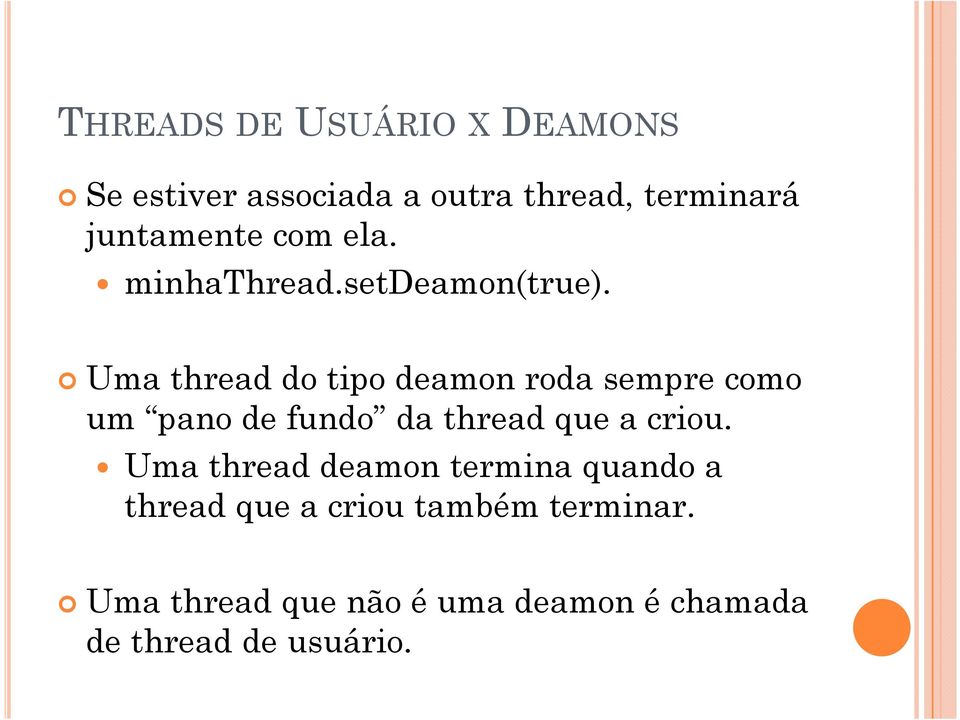 THREADS DE USUÁRIO X DEAMONS

Se estiver associada a outra thread, terminará juntamente com ela.

minhaThread.setDeamon(true).

Uma thread do tipo deamon roda sempre como um “pano de fundo” da thread que a criou.

Uma thread deamon termina quando a thread que a criou também terminar.

Uma thread que não é uma deamon é chamada de thread de usuário.